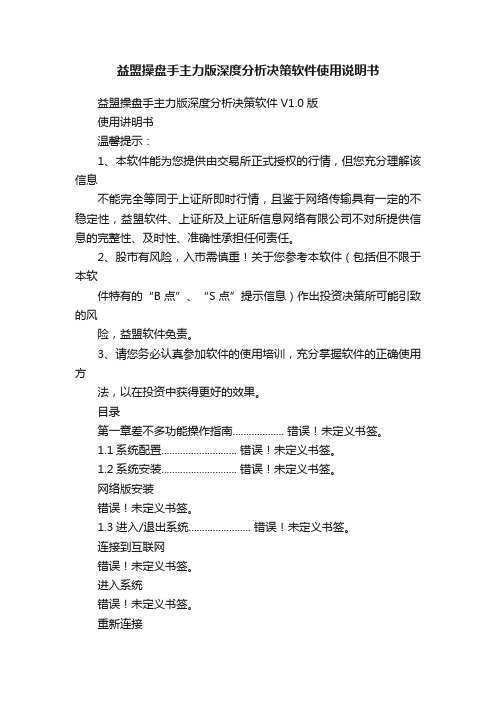 益盟操盘手主力版深度分析决策软件使用说明书

益盟操盘手主力版深度分析决策软件 V1.0 版

使用讲明书

温馨提示：

1、本软件能为您提供由交易所正式授权的行情，但您充分理解该信息

不能完全等同于上证所即时行情，且鉴于网络传输具有一定的不稳定性，益盟软件、上证所及上证所信息网络有限公司不对所提供信息的完整性、及时性、准确性承担任何责任。

2、股市有风险，入市需慎重！关于您参考本软件（包括但不限于本软

件特有的“B 点”、“S 点”提示信息）作出投资决策所可能引致的风

险，益盟软件免责。

3、请您务必认真参加软件的使用培训，充分掌握软件的正确使用方

法，以在投资中获得更好的效果。

目录

第一章差不多功能操作指南................... 错误！未定义书签。

1.1 系统配置............................ 错误！未定义书签。

1.2 系统安装............................ 错误！未定义书签。

网络版安装

错误！未定义书签。

1.3 进入/退出系统....................... 错误！未定义书签。

连接到互联网

错误！未定义书签。

进入系统

错误！未定义书签。

重新连接